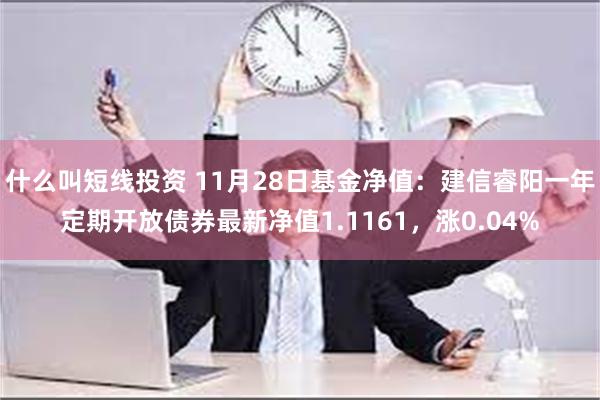 什么叫短线投资 11月28日基金净值：建信睿阳一年定期开放债券最新净值1.1161，涨0.04%